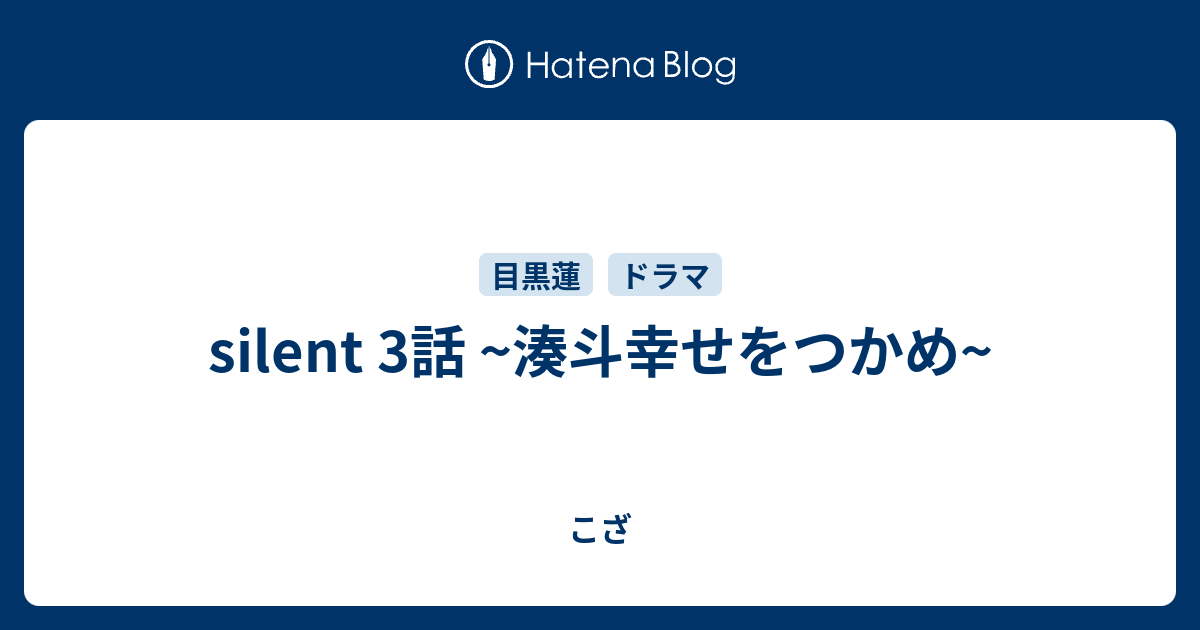 Hatena Blog

目黒蓮 ドラマ

silent 3話 ~湊斗幸せをつかめ~

こざ